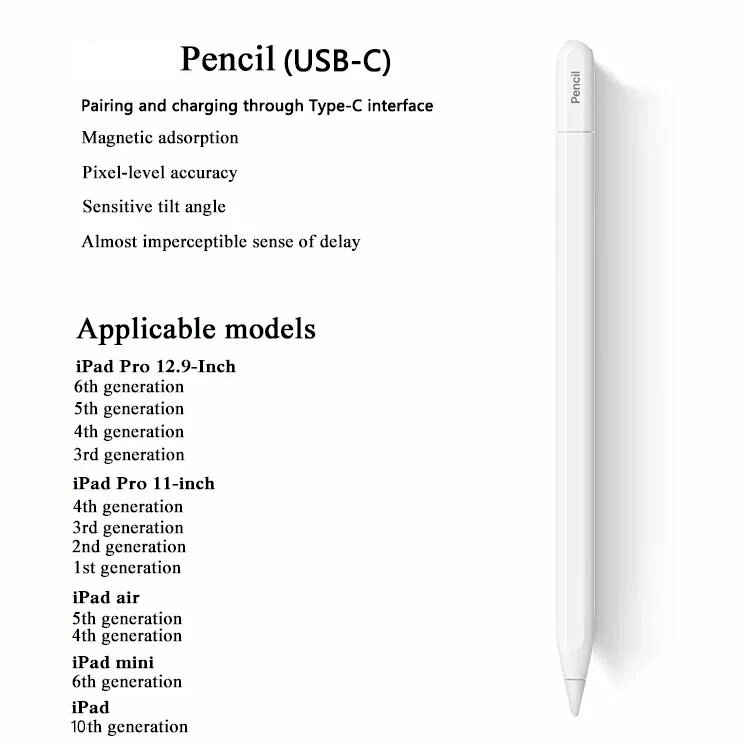 Pencil (USB-C)

Pairing and charging through Type-C interface

Magnetic adsorption

Pixel-level accuracy

Sensitive tilt angle

Almost imperceptible sense of delay

Applicable models

iPad Pro 12.9-Inch
6th generation
5th generation
4th generation
3rd generation

iPad Pro 11-inch
4th generation
3rd generation
2nd generation
1st generation

iPad air
5th generation
4th generation

iPad mini
6th generation

iPad
10th generation

Pencil